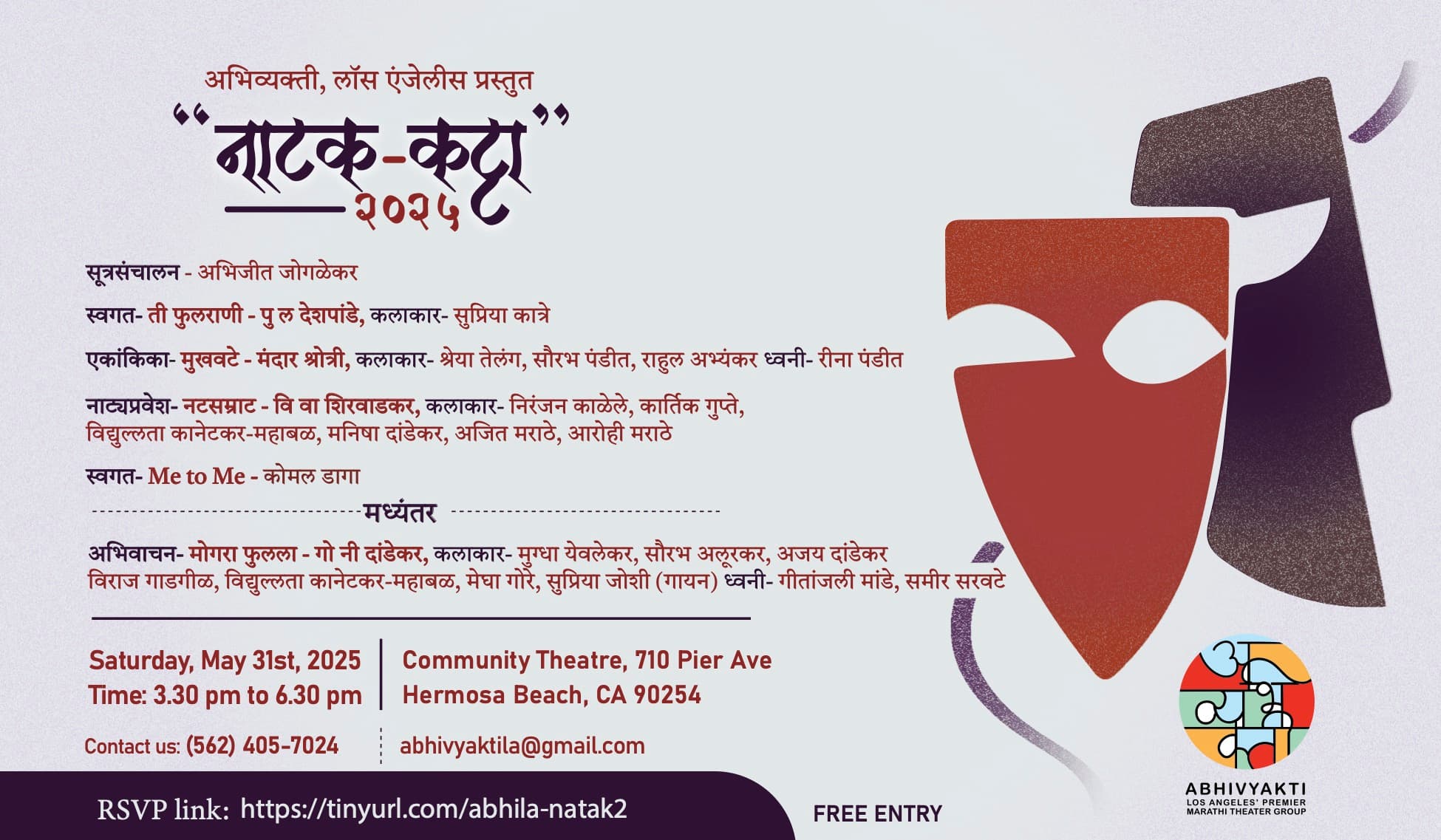 अभिव्यक्ती, लॉस एंजेलीस प्रस्तुत

"नाटक-कट्टा"
२०२५

सूत्रसंचालन - अभिजीत जोगळेकर

स्वगत- ती फुलराणी - पु ल देशपांडे, कलाकार- सुप्रिया कात्रे

एकांकिका- मुखवटे - मंदार श्रोत्री, कलाकार- श्रेया तेलंग, सौरभ पंडीत, राहुल अभ्यंकर ध्वनी- रीना पंडीत

नाट्यप्रवेश- नटसम्राट - वि वा शिरवाडकर, कलाकार- निरंजन काळेले, कार्तिक गुप्ते, विद्युल्लता कानेटकर-महाबळ, मनिषा दांडेकर, अजित मराठे, आरोही मराठे

स्वगत- Me to Me - कोमल डागा

मध्यंतर

अभिवाचन- मोगरा फुलला - गो नी दांडेकर, कलाकार- मुग्धा येवलेकर, सौरभ अलूरकर, अजय दांडेकर विराज गाडगीळ, विद्युल्लता कानेटकर-महाबळ, मेघा गोरे, सुप्रिया जोशी (गायन) ध्वनी- गीतांजली मांडे, समीर सरवटे

Saturday, May 31st, 2025
Time: 3.30 pm to 6.30 pm

Community Theatre, 710 Pier Ave
Hermosa Beach, CA 90254

Contact us: (562) 405-7024

abhivyaktila@gmail.com

RSVP link: https://tinyurl.com/abhila-natak2

FREE ENTRY

ABHIVYAKTI
LOS ANGELES' PREMIER
MARATHI THEATER GROUP